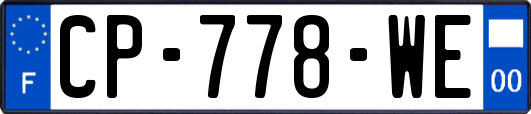 F

CP-778-WE

00